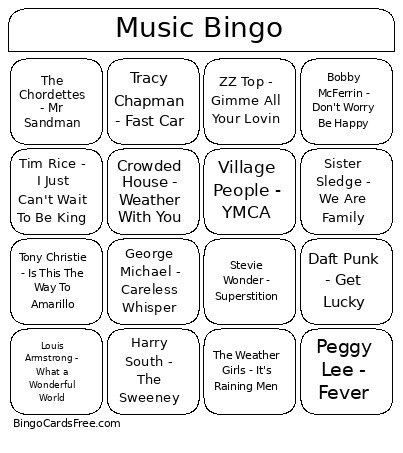 Music Bingo

| The Chordettes - Mr Sandman | Tracy Chapman - Fast Car | ZZ Top - Gimme All Your Lovin | Bobby McFerrin - Don't Worry Be Happy |
|---|---|---|---|
| Tim Rice - I Just Can't Wait To Be King | Crowded House - Weather With You | Village People - YMCA | Sister Sledge - We Are Family |
| Tony Christie - Is This The Way To Amarillo | George Michael - Careless Whisper | Stevie Wonder - Superstition | Daft Punk - Get Lucky |
| Louis Armstrong - What a Wonderful World | Harry South - The Sweeney | The Weather Girls - It's Raining Men | Peggy Lee - Fever |

BingoCardsFree.com